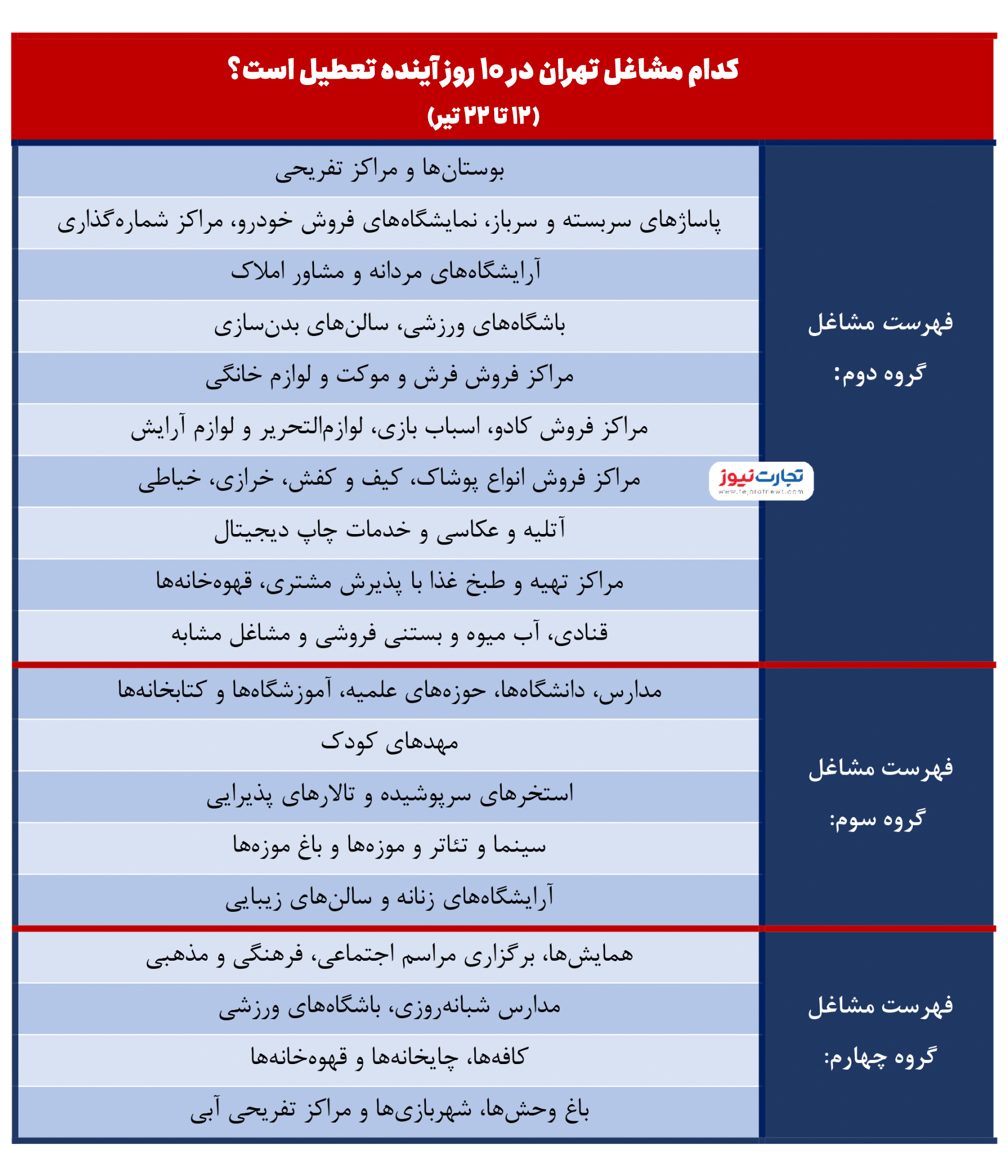 کدام مشاغل تهران در ۱۰ روز آینده تعطیل است؟
(۱۲ تا ۲۲ تیر)

| | |
|---|---|
| فهرست مشاغل گروه دوم: | بوستان‌ها و مراکز تفریحی |
| | پاساژهای سربسته و سرباز، نمایشگاه‌های فروش خودرو، مراکز شماره‌گذاری |
| | آرایشگاه‌های مردانه و مشاور املاک |
| | باشگاه‌های ورزشی، سالن‌های بدن‌سازی |
| | مراکز فروش فرش و موکت و لوازم خانگی |
| | مراکز فروش کادو، اسباب بازی، لوازم‌التحریر و لوازم آرایش |
| | مراکز فروش انواع پوشاک، کیف و کفش، خرازی، خیاطی |
| | آتلیه و عکاسی و خدمات چاپ دیجیتال |
| | مراکز تهیه و طبخ غذا با پذیرش مشتری، قهوه‌خانه‌ها |
| | قنادی، آب میوه و بستنی فروشی و مشاغل مشابه |
| فهرست مشاغل گروه سوم: | مدارس، دانشگاه‌ها، حوزه‌های علمیه، آموزشگاه‌ها و کتابخانه‌ها |
| | مهدهای کودک |
| | استخرهای سرپوشیده و تالارهای پذیرایی |
| | سینما و تئاتر و موزه‌ها و باغ موزه‌ها |
| | آرایشگاه‌های زنانه و سالن‌های زیبایی |
| فهرست مشاغل گروه چهارم: | همایش‌ها، برگزاری مراسم اجتماعی، فرهنگی و مذهبی |
| | مدارس شبانه‌روزی، باشگاه‌های ورزشی |
| | کافه‌ها، چایخانه‌ها و قهوه‌خانه‌ها |
| | باغ وحش‌ها، شهربازی‌ها و مراکز تفریحی آبی |

تجارت نیوز
www.tejaratnews.com